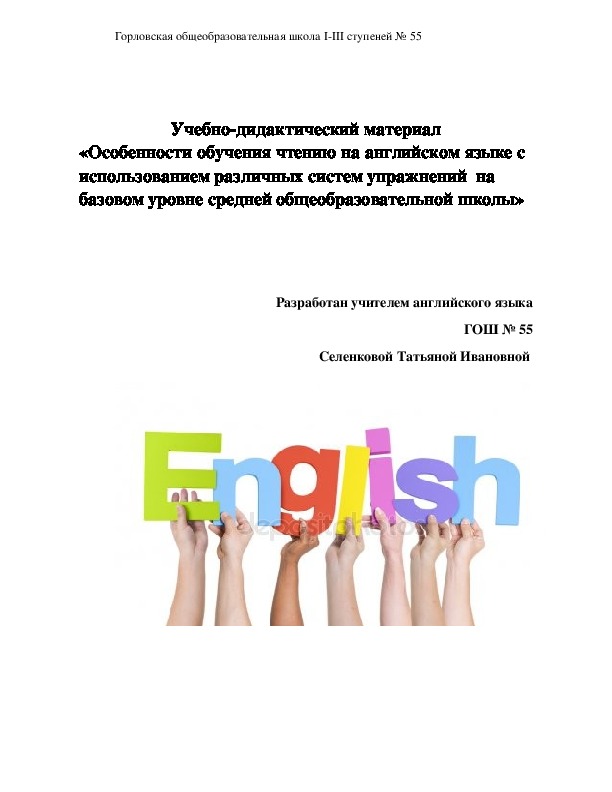 Горловская общеобразовательная школа I-III ступеней № 55

Учебно-дидактический материал
«Особенности обучения чтению на английском языке с использованием различных систем упражнений на базовом уровне средней общеобразовательной школы»

Разработан учителем английского языка
ГОШ № 55
Селенковой Татьяной Ивановной

English

depositphotos